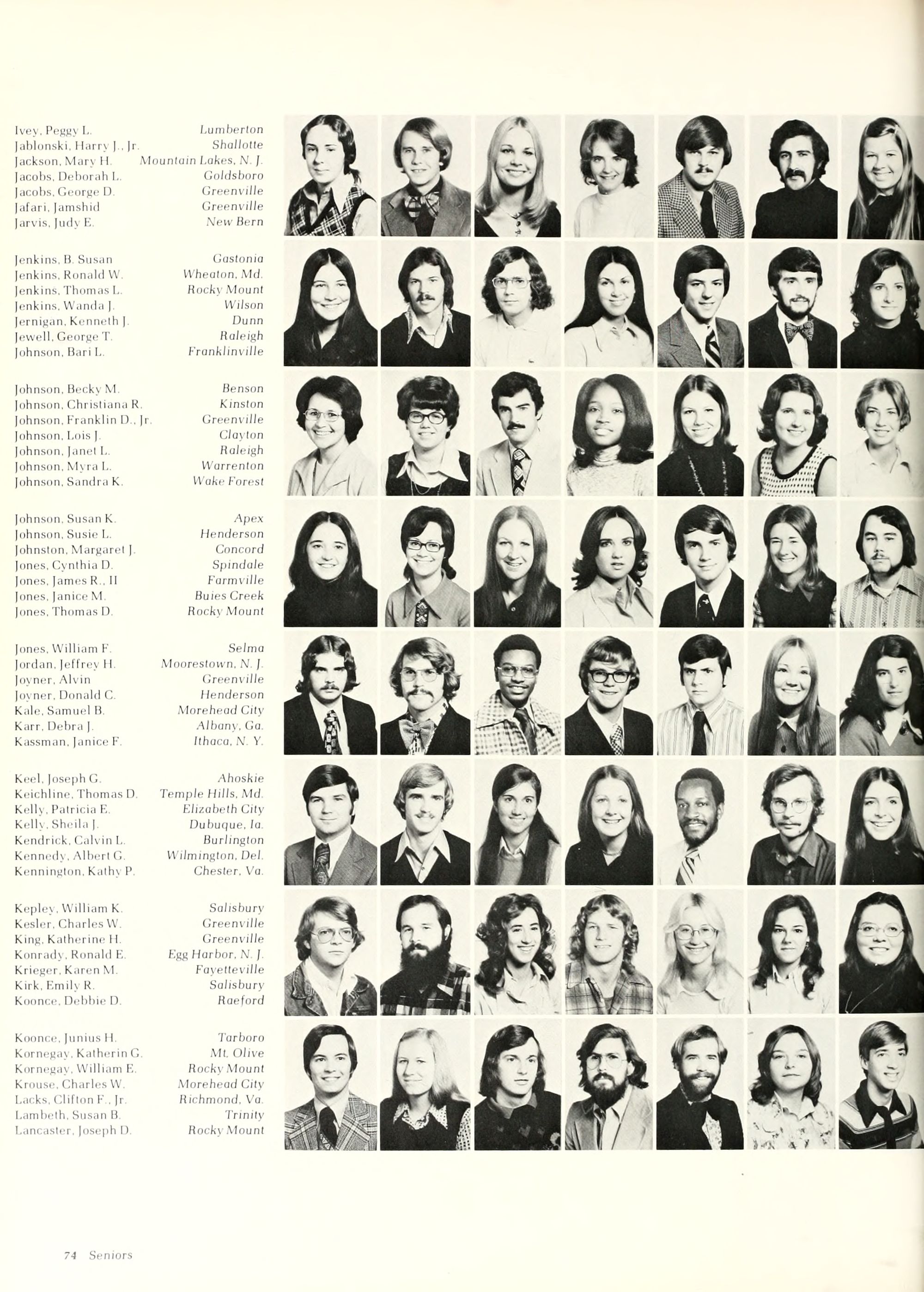 Ivey, Peggy L. Lumberton
Jablonski, Harry J., Jr. Shallotte
Jackson, Mary H. Mountain Lakes, N. J.
Jacobs, Deborah L. Goldsboro
Jacobs, George D. Greenville
Jafari, Jamshid Greenville
Jarvis, Judy E. New Bern

Jenkins, B. Susan Gastonia
Jenkins, Ronald W. Wheaton, Md.
Jenkins, Thomas L. Rocky Mount
Jenkins, Wanda J. Wilson
Jernigan, Kenneth J. Dunn
Jewell, George T. Raleigh
Johnson, Bari L. Franklinville

Johnson, Becky M. Benson
Johnson, Christiana R. Kinston
Johnson, Franklin D., Jr. Greenville
Johnson, Lois J. Clayton
Johnson, Janet L. Raleigh
Johnson, Myra L. Warrenton
Johnson, Sandra K. Wake Forest

Johnson, Susan K. Apex
Johnson, Susie L. Henderson
Johnston, Margaret J. Concord
Jones, Cynthia D. Spindale
Jones, James R., II Farmville
Jones, Janice M. Buies Creek
Jones, Thomas D. Rocky Mount

Jones, William F. Selma
Jordan, Jeffrey H. Moorestown, N. J.
Joyner, Alvin Greenville
Joyner, Donald C. Henderson
Kale, Samuel B. Morehead City
Karr, Debra J. Albany, Ga.
Kassman, Janice F. Ithaca, N. Y.

Keel, Joseph G. Ahoskie
Keichline, Thomas D. Temple Hills, Md.
Kelly, Patricia E. Elizabeth City
Kelly, Sheila J. Dubuque, Ia.
Kendrick, Calvin L. Burlington
Kennedy, Albert G. Wilmington, Del.
Kennington, Kathy P. Chester, Va.

Kepley, William K. Salisbury
Kesler, Charles W. Greenville
King, Katherine H. Greenville
Konrady, Ronald E. Egg Harbor, N. J.
Krieger, Karen M. Fayetteville
Kirk, Emily R. Salisbury
Koonce, Debbie D. Raeford

Koonce, Junius H. Tarboro
Kornegay, Katherin G. Mt. Olive
Kornegay, William E. Rocky Mount
Krouse, Charles W. Morehead City
Lacks, Clifton F., Jr. Richmond, Va.
Lambeth, Susan B. Trinity
Lancaster, Joseph D. Rocky Mount

74 Seniors